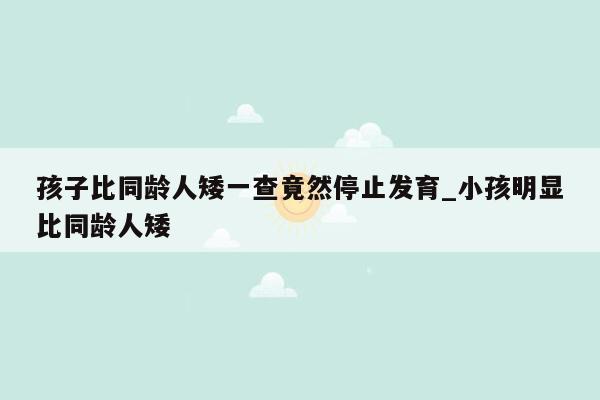 孩子比同龄人矮一查竟然停止发育_小孩明显比同龄人矮